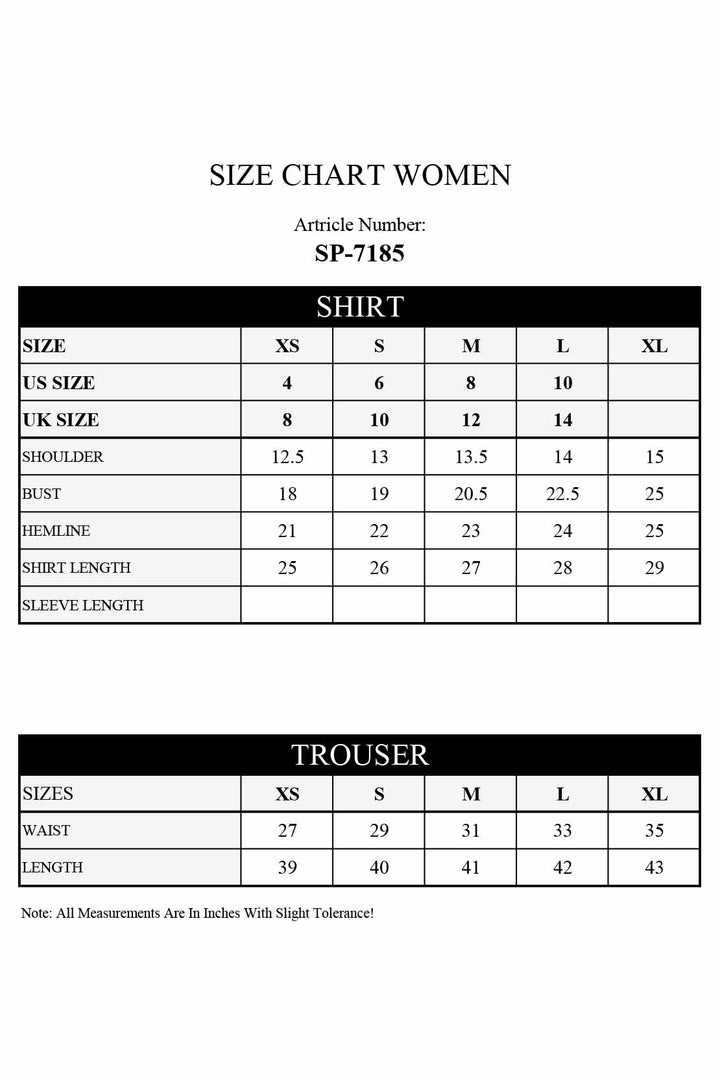 SIZE CHART WOMEN

Artricle Number:
SP-7185

SHIRT

| SIZE | XS | S | M | L | XL |
|---|---|---|---|---|---|
| US SIZE | 4 | 6 | 8 | 10 | |
| UK SIZE | 8 | 10 | 12 | 14 | |
| SHOULDER | 12.5 | 13 | 13.5 | 14 | 15 |
| BUST | 18 | 19 | 20.5 | 22.5 | 25 |
| HEMLINE | 21 | 22 | 23 | 24 | 25 |
| SHIRT LENGTH | 25 | 26 | 27 | 28 | 29 |
| SLEEVE LENGTH | | | | | |

TROUSER

| SIZES | XS | S | M | L | XL |
|---|---|---|---|---|---|
| WAIST | 27 | 29 | 31 | 33 | 35 |
| LENGTH | 39 | 40 | 41 | 42 | 43 |

Note: All Measurements Are In Inches With Slight Tolerance!